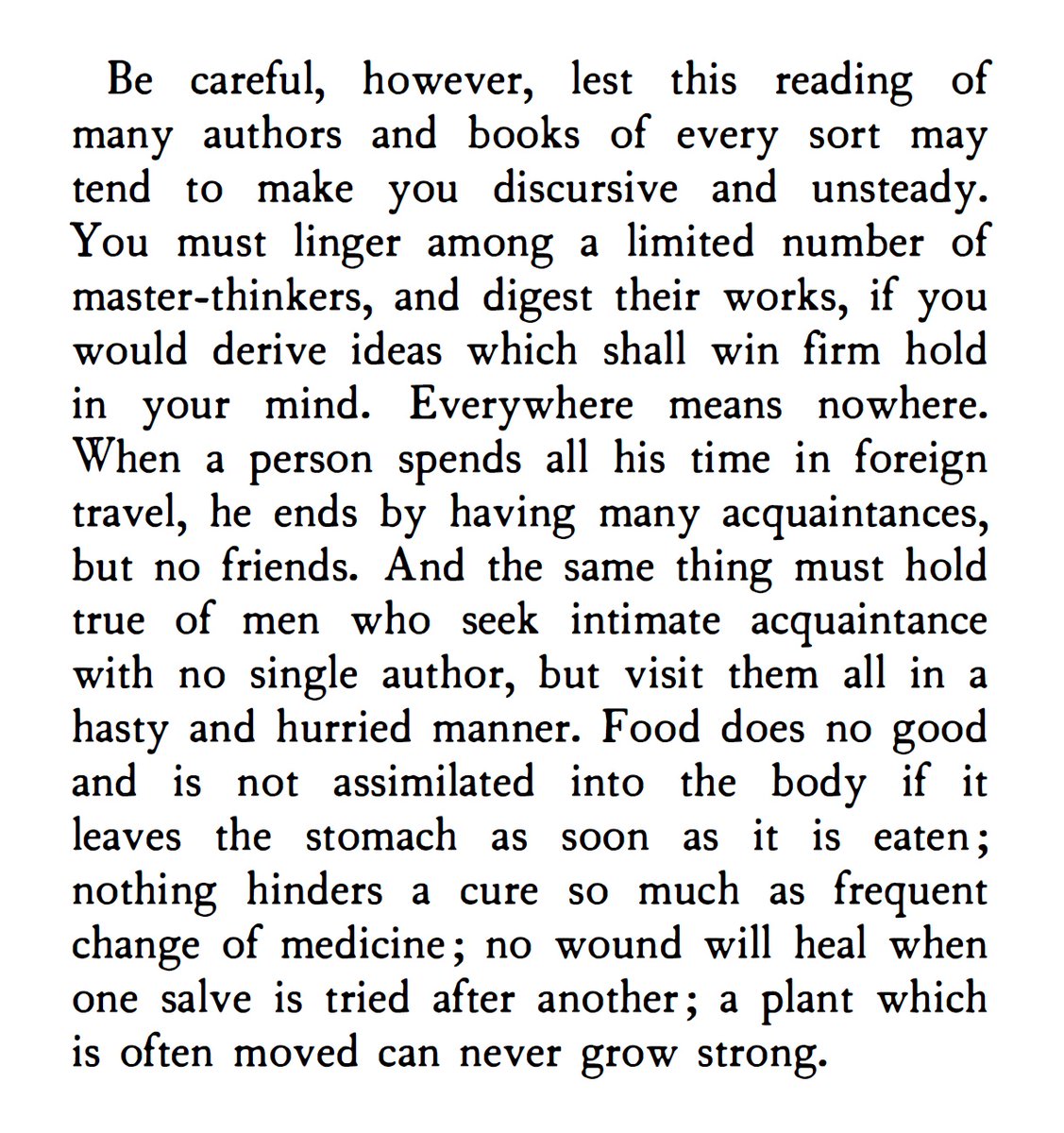 Be careful, however, lest this reading of many authors and books of every sort may tend to make you discursive and unsteady. You must linger among a limited number of master-thinkers, and digest their works, if you would derive ideas which shall win firm hold in your mind. Everywhere means nowhere. When a person spends all his time in foreign travel, he ends by having many acquaintances, but no friends. And the same thing must hold true of men who seek intimate acquaintance with no single author, but visit them all in a hasty and hurried manner. Food does no good and is not assimilated into the body if it leaves the stomach as soon as it is eaten; nothing hinders a cure so much as frequent change of medicine; no wound will heal when one salve is tried after another; a plant which is often moved can never grow strong.